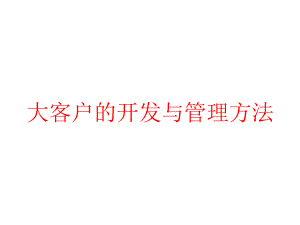 大客户的开发与管理方法